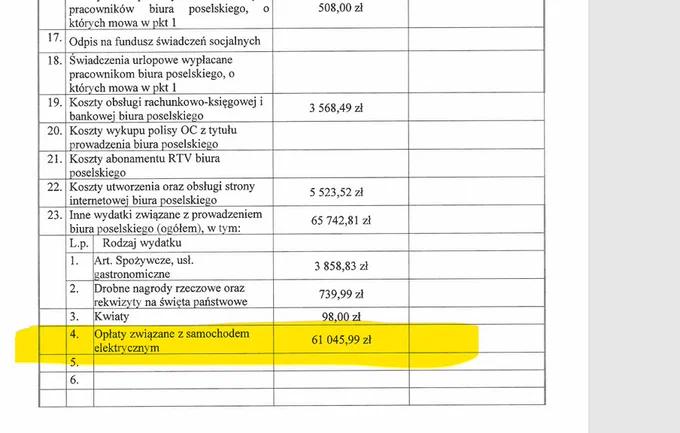 | | pracowników biura poselskiego, o których mowa w pkt 1 | 508,00 zł | |
|---|---|---|---|
| 17. | Odpis na fundusz świadczeń socjalnych | | |
| 18. | Świadczenia urlopowe wypłacane pracownikom biura poselskiego, o których mowa w pkt 1 | | |
| 19. | Koszty obsługi rachunkowo-księgowej i bankowej biura poselskiego | 3 568,49 zł | |
| 20. | Koszty wykupu polisy OC z tytułu prowadzenia biura poselskiego | | |
| 21. | Koszty abonamentu RTV biura poselskiego | | |
| 22. | Koszty utworzenia oraz obsługi strony internetowej biura poselskiego | 5 523,52 zł | |
| 23. | Inne wydatki związane z prowadzeniem biura poselskiego (ogółem), w tym: | 65 742,81 zł | |

| L.p. | Rodzaj wydatku | | |
|---|---|---|---|
| 1. | Art. Spożywcze, usł. gastronomiczne | 3 858,83 zł | |
| 2. | Drobne nagrody rzeczowe oraz rekwizyty na święta państwowe | 739,99 zł | |
| 3. | Kwiaty | 98,00 zł | |
| 4. | Opłaty związane z samochodem elektrycznym | 61 045,99 zł | |
| 5. | | | |
| 6. | | | |